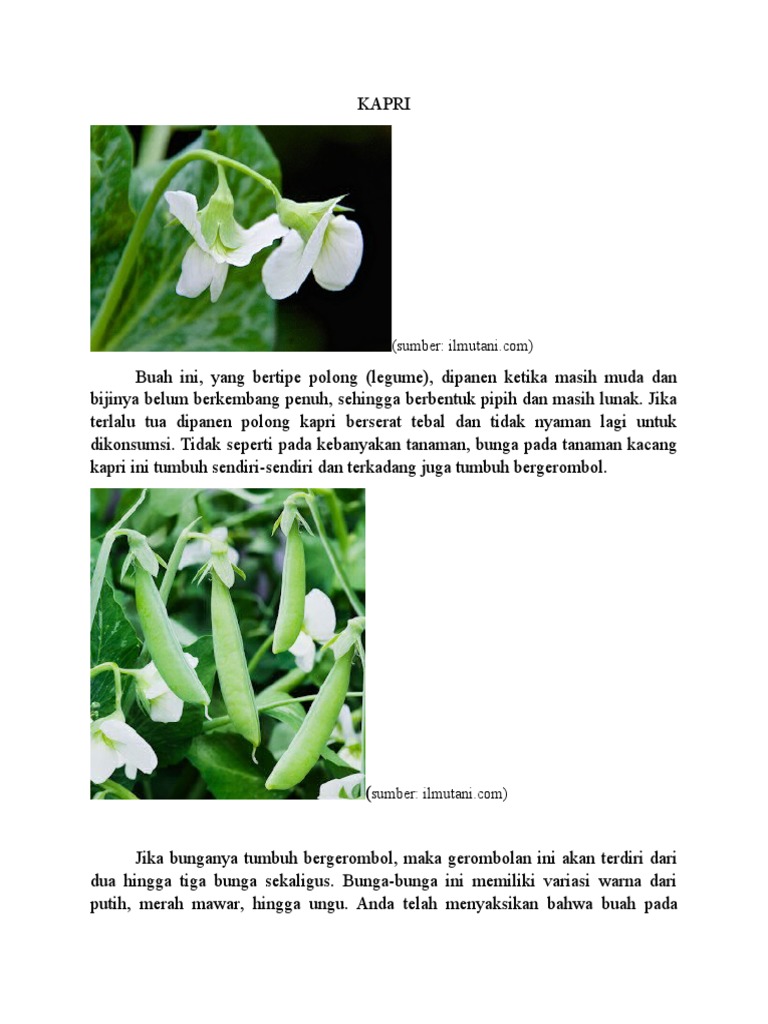 KAPRI

(sumber: ilmutani.com)

Buah ini, yang bertipe polong (legume), dipanen ketika masih muda dan bijinya belum berkembang penuh, sehingga berbentuk pipih dan masih lunak. Jika terlalu tua dipanen polong kapri berserat tebal dan tidak nyaman lagi untuk dikonsumsi. Tidak seperti pada kebanyakan tanaman, bunga pada tanaman kacang kapri ini tumbuh sendiri-sendiri dan terkadang juga tumbuh bergerombol.

(sumber: ilmutani.com)

Jika bunganya tumbuh bergerombol, maka gerombolan ini akan terdiri dari dua hingga tiga bunga sekaligus. Bunga-bunga ini memiliki variasi warna dari putih, merah mawar, hingga ungu. Anda telah menyaksikan bahwa buah pada